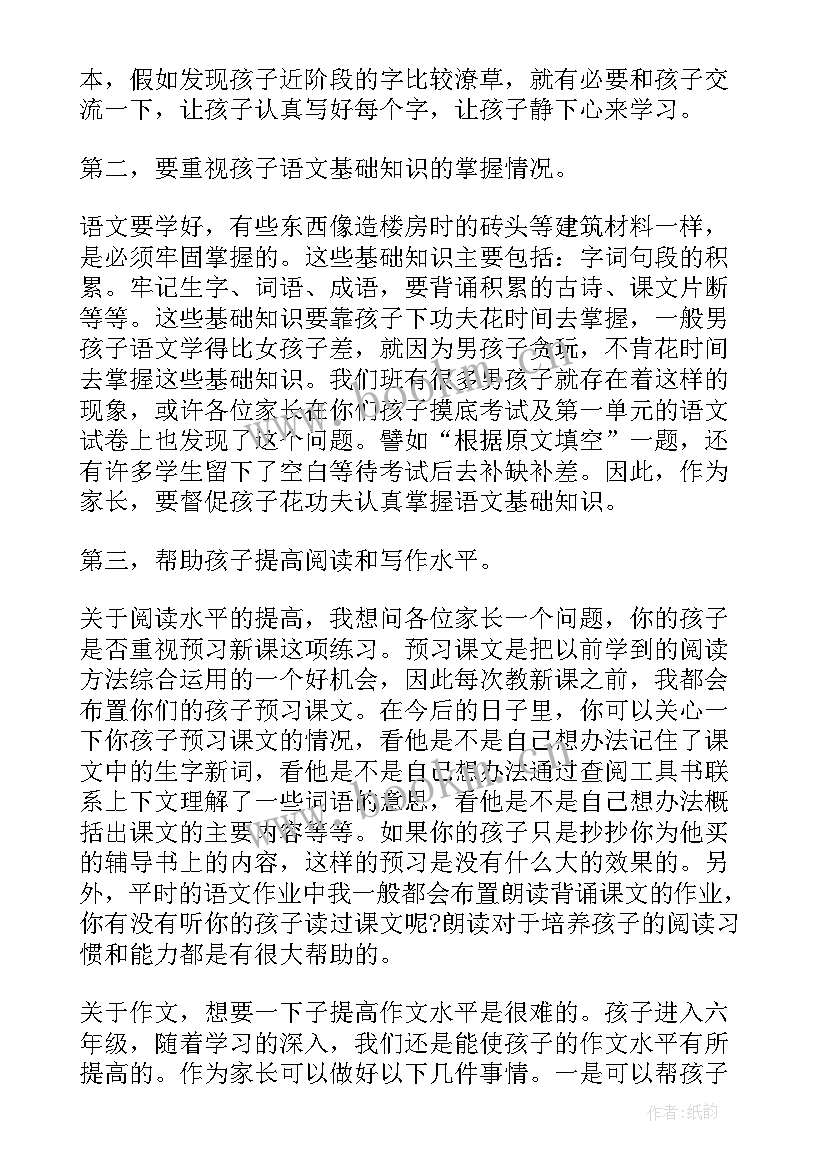 本，假如发现孩子近阶段的字比较潦草，就有必要和孩子交流一下，让孩子认真写好每个字，让孩子静下心来学习。

第二，要重视孩子语文基础知识的掌握情况。

语文要学好，有些东西像造楼房时的砖头等建筑材料一样，是必须牢固掌握的。这些基础知识主要包括：字词句段的积累。牢记生字、词语、成语，要背诵积累的古诗、课文片断等等。这些基础知识要靠孩子下功夫花时间去掌握，一般男孩子语文学得比女孩子差，就因为男孩子贪玩，不肯花时间去掌握这些基础知识。我们班有很多男孩子就存在着这样的现象，或许各位家长在你们孩子摸底考试及第一单元的语文试卷上也发现了这个问题。譬如“根据原文填空”一题，还有许多学生留下了空白等待考试后去补缺补差。因此，作为家长，要督促孩子花功夫认真掌握语文基础知识。

第三，帮助孩子提高阅读和写作水平。

关于阅读水平的提高，我想问各位家长一个问题，你的孩子是否重视预习新课这项练习。预习课文是把以前学到的阅读方法综合运用的一个好机会，因此每次教新课之前，我都会布置你们的孩子预习课文。在今后的日子里，你可以关心一下你孩子预习课文的情况，看他是不是自己想办法记住了课文中的生字新词，看他是不是自己想办法通过查阅工具书联系上下文理解了一些词语的意思，看他是不是自己想办法概括出课文的主要内容等等。如果你的孩子只是抄抄你为他买的辅导书上的内容，这样的预习是没有什么大的效果的。另外，平时的语文作业中我一般都会布置朗读背诵课文的作业，你有没有听你的孩子读过课文呢?朗读对于培养孩子的阅读习惯和能力都是有很大帮助的。

关于作文，想要一下子提高作文水平是很难的。孩子进入六年级，随着学习的深入，我们还是能使孩子的作文水平有所提高的。作为家长可以做好以下几件事情。一是可以帮孩子

作者:纸韵